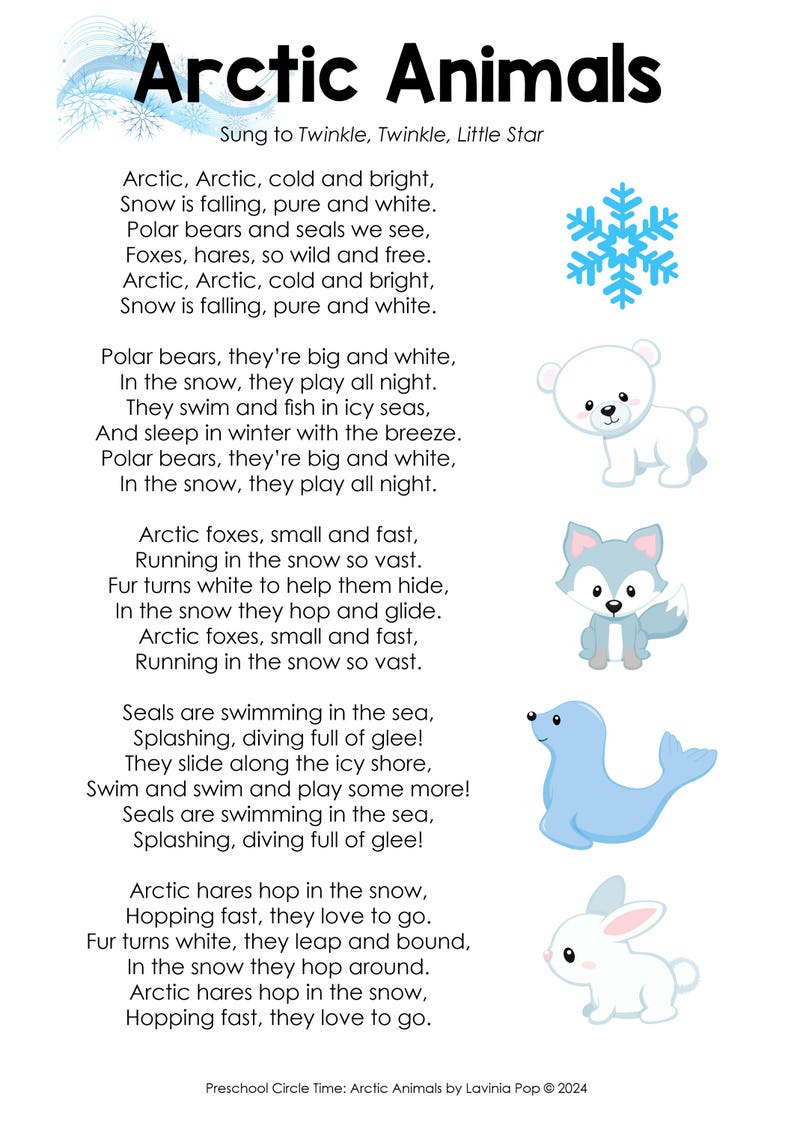 Arctic Animals

Sung to Twinkle, Twinkle, Little Star

Arctic, Arctic, cold and bright,
Snow is falling, pure and white.
Polar bears and seals we see,
Foxes, hares, so wild and free.
Arctic, Arctic, cold and bright,
Snow is falling, pure and white.

Polar bears, they're big and white,
In the snow, they play all night.
They swim and fish in icy seas,
And sleep in winter with the breeze.
Polar bears, they're big and white,
In the snow, they play all night.

Arctic foxes, small and fast,
Running in the snow so vast.
Fur turns white to help them hide,
In the snow they hop and glide.
Arctic foxes, small and fast,
Running in the snow so vast.

Seals are swimming in the sea,
Splashing, diving full of glee!
They slide along the icy shore,
Swim and swim and play some more!
Seals are swimming in the sea,
Splashing, diving full of glee!

Arctic hares hop in the snow,
Hopping fast, they love to go.
Fur turns white, they leap and bound,
In the snow they hop around.
Arctic hares hop in the snow,
Hopping fast, they love to go.

Preschool Circle Time: Arctic Animals by Lavinia Pop © 2024